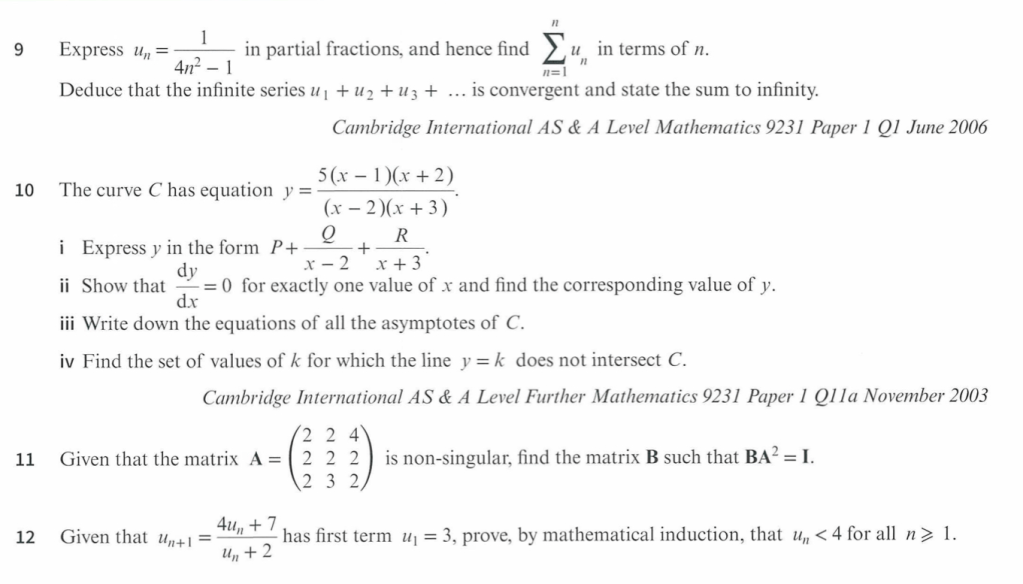 9 Express $u_n = \frac{1}{4n^2 - 1}$ in partial fractions, and hence find $\sum_{n=1}^{n} u_n$ in terms of $n$.

Deduce that the infinite series $u_1 + u_2 + u_3 + \ldots$ is convergent and state the sum to infinity.

Cambridge International AS & A Level Mathematics 9231 Paper 1 Q1 June 2006

10 The curve $C$ has equation $y = \frac{5(x-1)(x+2)}{(x-2)(x+3)}$.

i Express $y$ in the form $P + \frac{Q}{x-2} + \frac{R}{x+3}$.

ii Show that $\frac{dy}{dx} = 0$ for exactly one value of $x$ and find the corresponding value of $y$.

iii Write down the equations of all the asymptotes of $C$.

iv Find the set of values of $k$ for which the line $y = k$ does not intersect $C$.

Cambridge International AS & A Level Further Mathematics 9231 Paper 1 Q11a November 2003

11 Given that the matrix $\mathbf{A} = \begin{pmatrix} 2 & 2 & 4 \\ 2 & 2 & 2 \\ 2 & 3 & 2 \end{pmatrix}$ is non-singular, find the matrix $\mathbf{B}$ such that $\mathbf{BA}^2 = \mathbf{I}$.

12 Given that $u_{n+1} = \frac{4u_n + 7}{u_n + 2}$ has first term $u_1 = 3$, prove, by mathematical induction, that $u_n < 4$ for all $n \geqslant 1$.